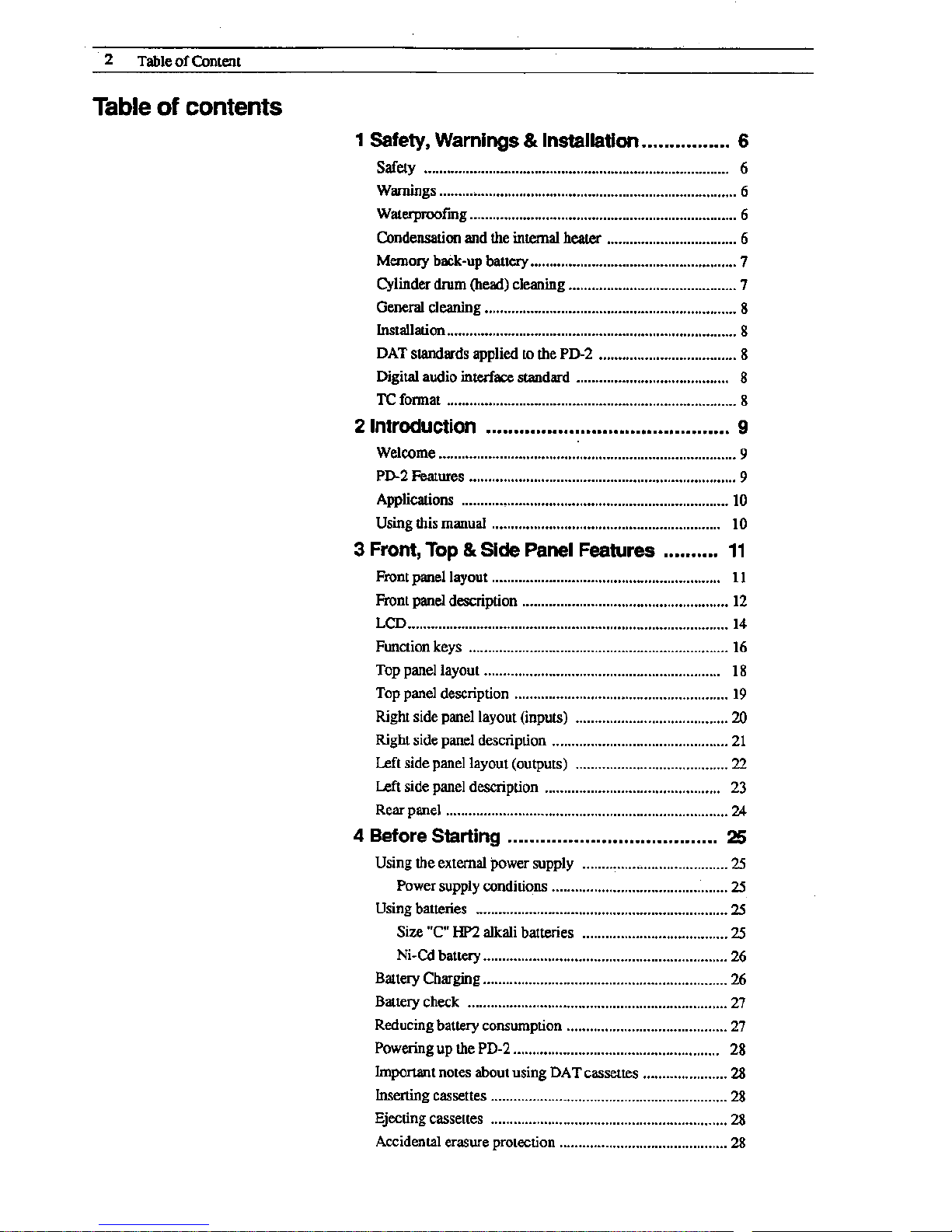 2 Table of Content

Table of contents

1 Safety, Warnings & Installation ................ 6
Safety ................ 6
Warnings ................ 6
Waterproofing ................ 6
Condensation and the internal heater ................ 6
Memory back-up battery ................ 7
Cylinder drum (head) cleaning ................ 7
General cleaning ................ 8
Installation ................ 8
DAT standards applied to the PD-2 ................ 8
Digital audio interface standard ................ 8
TC format ................ 8

2 Introduction ................ 9
Welcome ................ 9
PD-2 Features ................ 9
Applications ................ 10
Using this manual ................ 10

3 Front, Top & Side Panel Features .......... 11
Front panel layout ................ 11
Front panel description ................ 12
LCD ................ 14
Function keys ................ 16
Top panel layout ................ 18
Top panel description ................ 19
Right side panel layout (inputs) ................ 20
Right side panel description ................ 21
Left side panel layout (outputs) ................ 22
Left side panel description ................ 23
Rear panel ................ 24

4 Before Starting ................ 25
Using the external power supply ................ 25
Power supply conditions ................ 25
Using batteries ................ 25
Size "C" HP2 alkali batteries ................ 25
Ni-Cd battery ................ 26
Battery Charging ................ 26
Battery check ................ 27
Reducing battery consumption ................ 27
Powering up the PD-2 ................ 28
Important notes about using DAT cassettes ................ 28
Inserting cassettes ................ 28
Ejecting cassettes ................ 28
Accidental erasure protection ................ 28